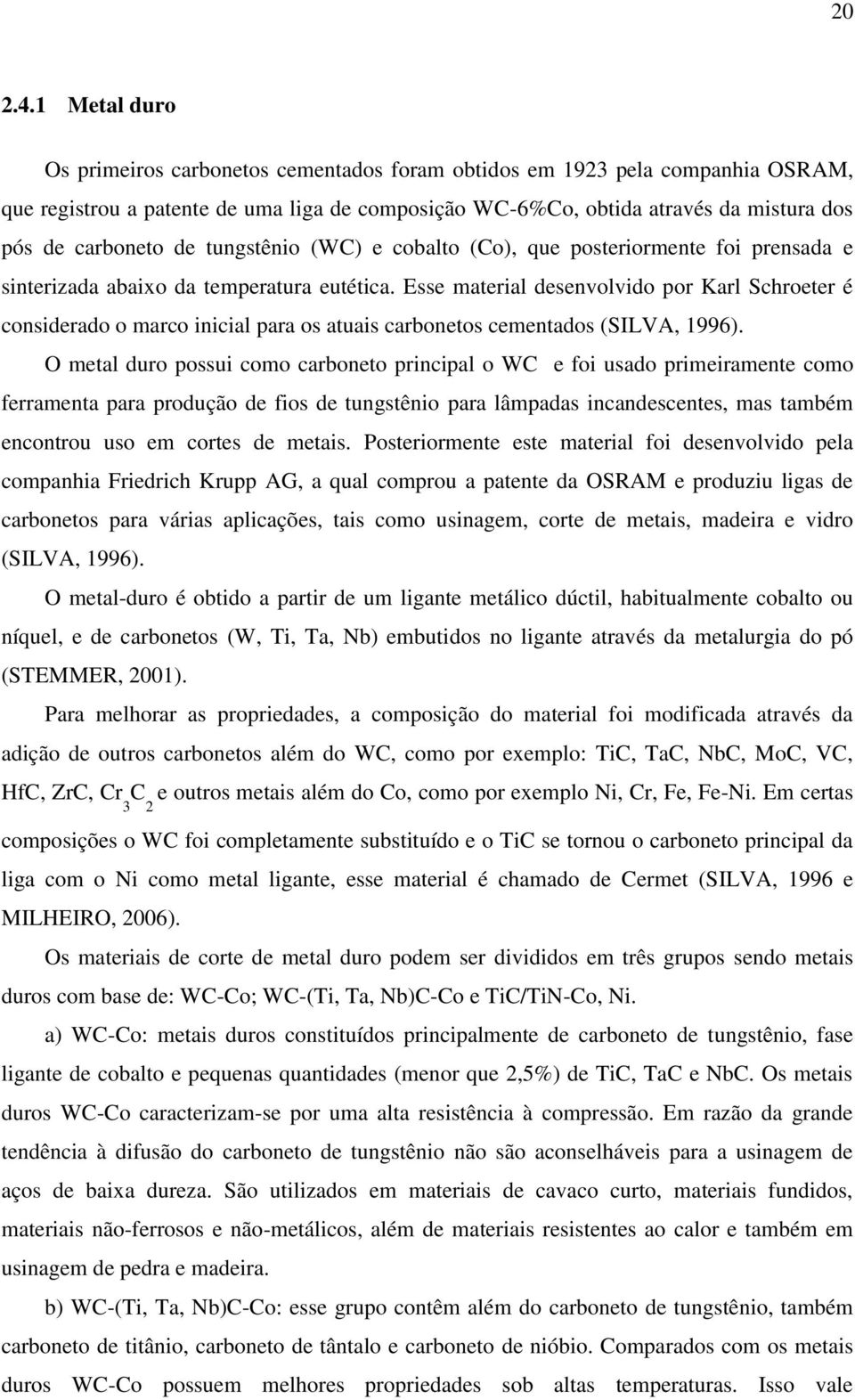 20

2.4.1 Metal duro

Os primeiros carbonetos cementados foram obtidos em 1923 pela companhia OSRAM, que registrou a patente de uma liga de composição WC-6%Co, obtida através da mistura dos pós de carboneto de tungstênio (WC) e cobalto (Co), que posteriormente foi prensada e sinterizada abaixo da temperatura eutética. Esse material desenvolvido por Karl Schroeter é considerado o marco inicial para os atuais carbonetos cementados (SILVA, 1996).

O metal duro possui como carboneto principal o WC e foi usado primeiramente como ferramenta para produção de fios de tungstênio para lâmpadas incandescentes, mas também encontrou uso em cortes de metais. Posteriormente este material foi desenvolvido pela companhia Friedrich Krupp AG, a qual comprou a patente da OSRAM e produziu ligas de carbonetos para várias aplicações, tais como usinagem, corte de metais, madeira e vidro (SILVA, 1996).

O metal-duro é obtido a partir de um ligante metálico dúctil, habitualmente cobalto ou níquel, e de carbonetos (W, Ti, Ta, Nb) embutidos no ligante através da metalurgia do pó (STEMMER, 2001).

Para melhorar as propriedades, a composição do material foi modificada através da adição de outros carbonetos além do WC, como por exemplo: TiC, TaC, NbC, MoC, VC, HfC, ZrC, $Cr_3C_2$ e outros metais além do Co, como por exemplo Ni, Cr, Fe, Fe-Ni. Em certas composições o WC foi completamente substituído e o TiC se tornou o carboneto principal da liga com o Ni como metal ligante, esse material é chamado de Cermet (SILVA, 1996 e MILHEIRO, 2006).

Os materiais de corte de metal duro podem ser divididos em três grupos sendo metais duros com base de: WC-Co; WC-(Ti, Ta, Nb)C-Co e TiC/TiN-Co, Ni.

a) WC-Co: metais duros constituídos principalmente de carboneto de tungstênio, fase ligante de cobalto e pequenas quantidades (menor que 2,5%) de TiC, TaC e NbC. Os metais duros WC-Co caracterizam-se por uma alta resistência à compressão. Em razão da grande tendência à difusão do carboneto de tungstênio não são aconselháveis para a usinagem de aços de baixa dureza. São utilizados em materiais de cavaco curto, materiais fundidos, materiais não-ferrosos e não-metálicos, além de materiais resistentes ao calor e também em usinagem de pedra e madeira.

b) WC-(Ti, Ta, Nb)C-Co: esse grupo contêm além do carboneto de tungstênio, também carboneto de titânio, carboneto de tântalo e carboneto de nióbio. Comparados com os metais duros WC-Co possuem melhores propriedades sob altas temperaturas. Isso vale